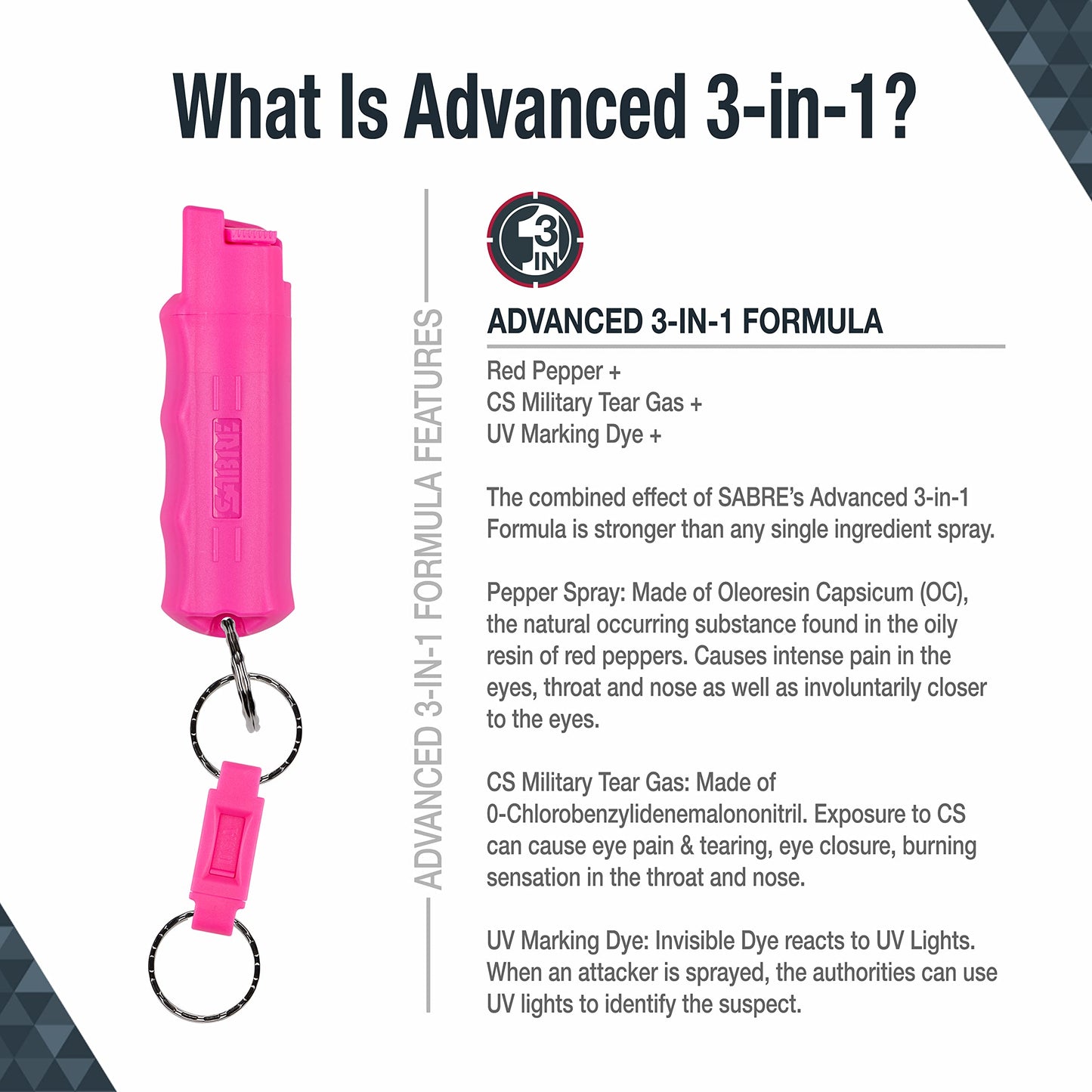 What Is Advanced 3-in-1?

SABRE

ADVANCED 3-IN-1 FORMULA FEATURES

3 IN

ADVANCED 3-IN-1 FORMULA

Red Pepper +
CS Military Tear Gas +
UV Marking Dye +

The combined effect of SABRE's Advanced 3-in-1 Formula is stronger than any single ingredient spray.

Pepper Spray: Made of Oleoresin Capsicum (OC), the natural occurring substance found in the oily resin of red peppers. Causes intense pain in the eyes, throat and nose as well as involuntarily closer to the eyes.

CS Military Tear Gas: Made of 0-Chlorobenzylidenemalononitril. Exposure to CS can cause eye pain & tearing, eye closure, burning sensation in the throat and nose.

UV Marking Dye: Invisible Dye reacts to UV Lights. When an attacker is sprayed, the authorities can use UV lights to identify the suspect.